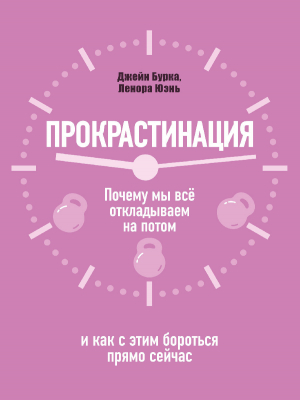 Джейн Бурка,
Ленора Юэнь

ПРОКРАСТИНАЦИЯ

Почему мы всё откладываем на потом

и как с этим бороться прямо сейчас